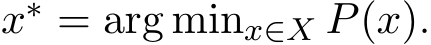 $x^* = \arg\min_{x \in X} P(x).$